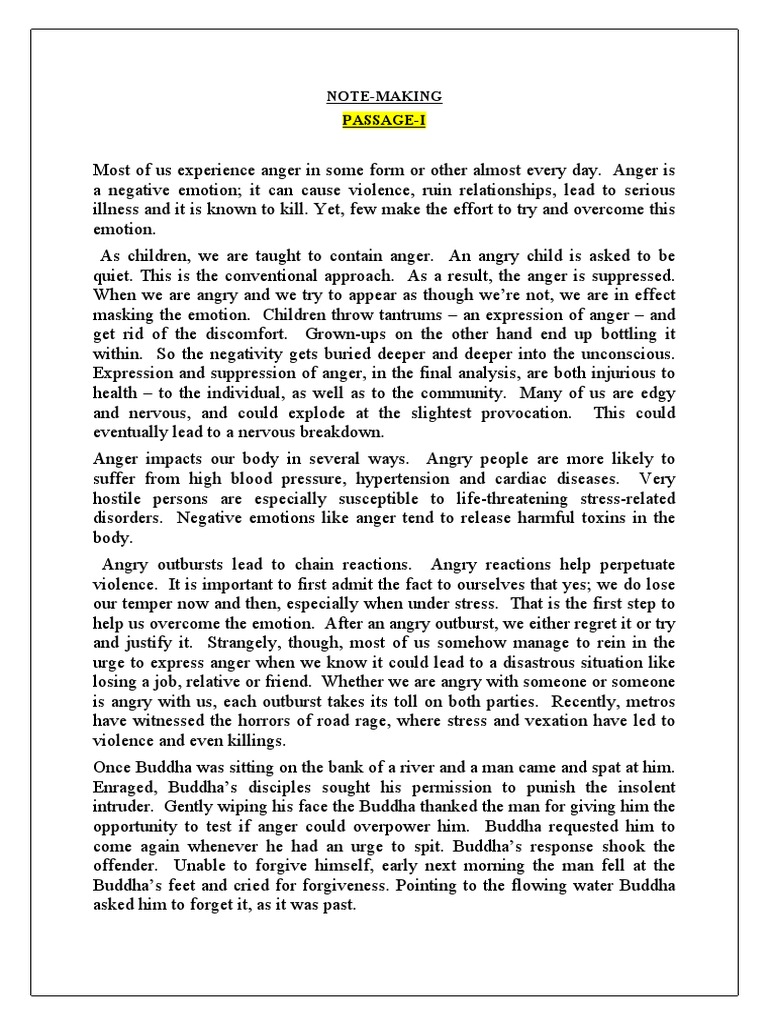 NOTE-MAKING

PASSAGE-I

Most of us experience anger in some form or other almost every day. Anger is a negative emotion; it can cause violence, ruin relationships, lead to serious illness and it is known to kill. Yet, few make the effort to try and overcome this emotion.

As children, we are taught to contain anger. An angry child is asked to be quiet. This is the conventional approach. As a result, the anger is suppressed. When we are angry and we try to appear as though we're not, we are in effect masking the emotion. Children throw tantrums – an expression of anger – and get rid of the discomfort. Grown-ups on the other hand end up bottling it within. So the negativity gets buried deeper and deeper into the unconscious. Expression and suppression of anger, in the final analysis, are both injurious to health – to the individual, as well as to the community. Many of us are edgy and nervous, and could explode at the slightest provocation. This could eventually lead to a nervous breakdown.

Anger impacts our body in several ways. Angry people are more likely to suffer from high blood pressure, hypertension and cardiac diseases. Very hostile persons are especially susceptible to life-threatening stress-related disorders. Negative emotions like anger tend to release harmful toxins in the body.

Angry outbursts lead to chain reactions. Angry reactions help perpetuate violence. It is important to first admit the fact to ourselves that yes; we do lose our temper now and then, especially when under stress. That is the first step to help us overcome the emotion. After an angry outburst, we either regret it or try and justify it. Strangely, though, most of us somehow manage to rein in the urge to express anger when we know it could lead to a disastrous situation like losing a job, relative or friend. Whether we are angry with someone or someone is angry with us, each outburst takes its toll on both parties. Recently, metros have witnessed the horrors of road rage, where stress and vexation have led to violence and even killings.

Once Buddha was sitting on the bank of a river and a man came and spat at him. Enraged, Buddha's disciples sought his permission to punish the insolent intruder. Gently wiping his face the Buddha thanked the man for giving him the opportunity to test if anger could overpower him. Buddha requested him to come again whenever he had an urge to spit. Buddha's response shook the offender. Unable to forgive himself, early next morning the man fell at the Buddha's feet and cried for forgiveness. Pointing to the flowing water Buddha asked him to forget it, as it was past.